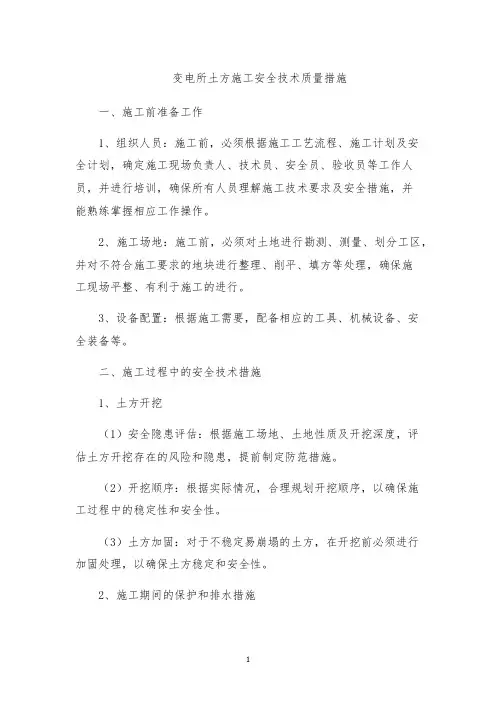 变电所土方施工安全技术质量措施

一、施工前准备工作

1、组织人员：施工前，必须根据施工工艺流程、施工计划及安全计划，确定施工现场负责人、技术员、安全员、验收员等工作人员，并进行培训，确保所有人员理解施工技术要求及安全措施，并能熟练掌握相应工作操作。

2、施工场地：施工前，必须对土地进行勘测、测量、划分工区，并对不符合施工要求的地块进行整理、削平、填方等处理，确保施工现场平整、有利于施工的进行。

3、设备配置：根据施工需要，配备相应的工具、机械设备、安全装备等。

二、施工过程中的安全技术措施

1、土方开挖

（1）安全隐患评估：根据施工场地、土地性质及开挖深度，评估土方开挖存在的风险和隐患，提前制定防范措施。

（2）开挖顺序：根据实际情况，合理规划开挖顺序，以确保施工过程中的稳定性和安全性。

（3）土方加固：对于不稳定易崩塌的土方，在开挖前必须进行加固处理，以确保土方稳定和安全性。

2、施工期间的保护和排水措施

1